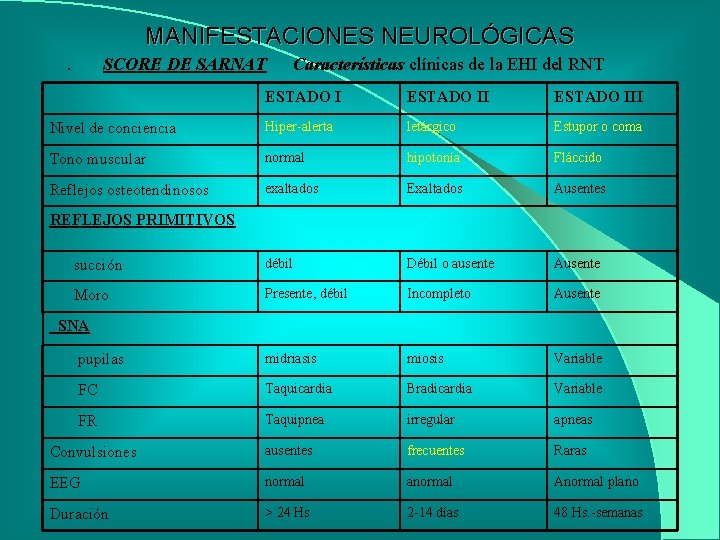 MANIFESTACIONES NEUROLÓGICAS

. SCORE DE SARNAT Características clínicas de la EHI del RNT

| | ESTADO I | ESTADO II | ESTADO III |
|---|---|---|---|
| Nivel de conciencia | Hiper-alerta | letárgico | Estupor o coma |
| Tono muscular | normal | hipotonía | Fláccido |
| Reflejos osteotendinosos | exaltados | Exaltados | Ausentes |
| REFLEJOS PRIMITIVOS | | | |
| succión | débil | Débil o ausente | Ausente |
| Moro | Presente, débil | Incompleto | Ausente |
| SNA | | | |
| pupilas | midriasis | miosis | Variable |
| FC | Taquicardia | Bradicardia | Variable |
| FR | Taquipnea | irregular | apneas |
| Convulsiones | ausentes | frecuentes | Raras |
| EEG | normal | anormal | Anormal plano |
| Duración | > 24 Hs | 2-14 días | 48 Hs.-semanas |